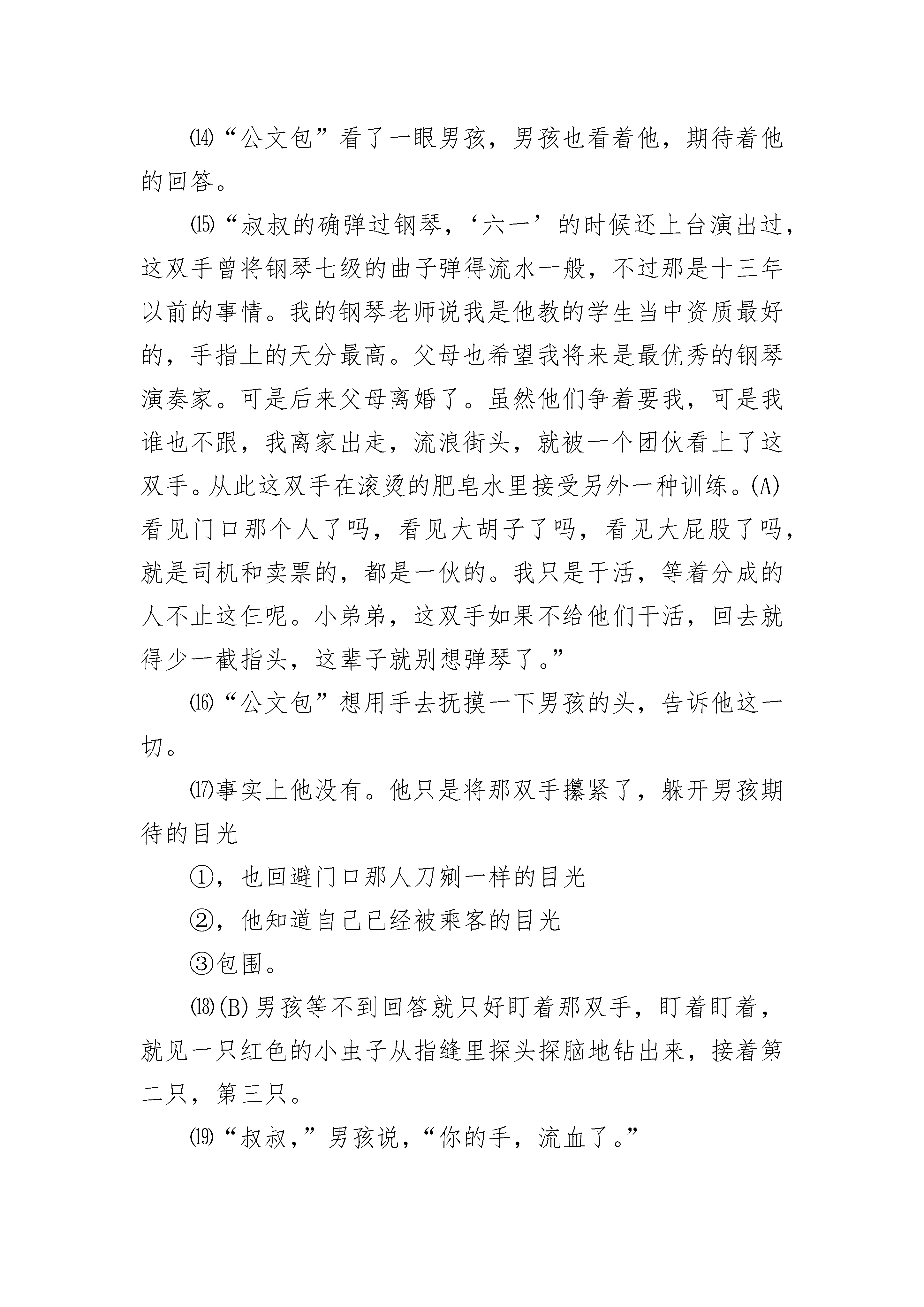 ⒁“公文包”看了一眼男孩，男孩也看着他，期待着他的回答。

⒂“叔叔的确弹过钢琴，‘六一’的时候还上台演出过，这双手曾将钢琴七级的曲子弹得流水一般，不过那是十三年以前的事情。我的钢琴老师说我是他教的学生当中资质最好的，手指上的天分最高。父母也希望我将来是最优秀的钢琴演奏家。可是后来父母离婚了。虽然他们争着要我，可是我谁也不跟，我离家出走，流浪街头，就被一个团伙看上了这双手。从此这双手在滚烫的肥皂水里接受另外一种训练。(A)看见门口那个人了吗，看见大胡子了吗，看见大屁股了吗，就是司机和卖票的，都是一伙的。我只是干活，等着分成的人不止这仨呢。小弟弟，这双手如果不给他们干活，回去就得少一截指头，这辈子就别想弹琴了。”

⒃“公文包”想用手去抚摸一下男孩的头，告诉他这一切。

⒄事实上他没有。他只是将那双手攥紧了，躲开男孩期待的目光

①，也回避门口那人刀剜一样的目光

②，他知道自己已经被乘客的目光

③包围。

⒅(B)男孩等不到回答就只好盯着那双手，盯着盯着，就见一只红色的小虫子从指缝里探头探脑地钻出来，接着第二只，第三只。

⒆“叔叔，”男孩说，“你的手，流血了。”